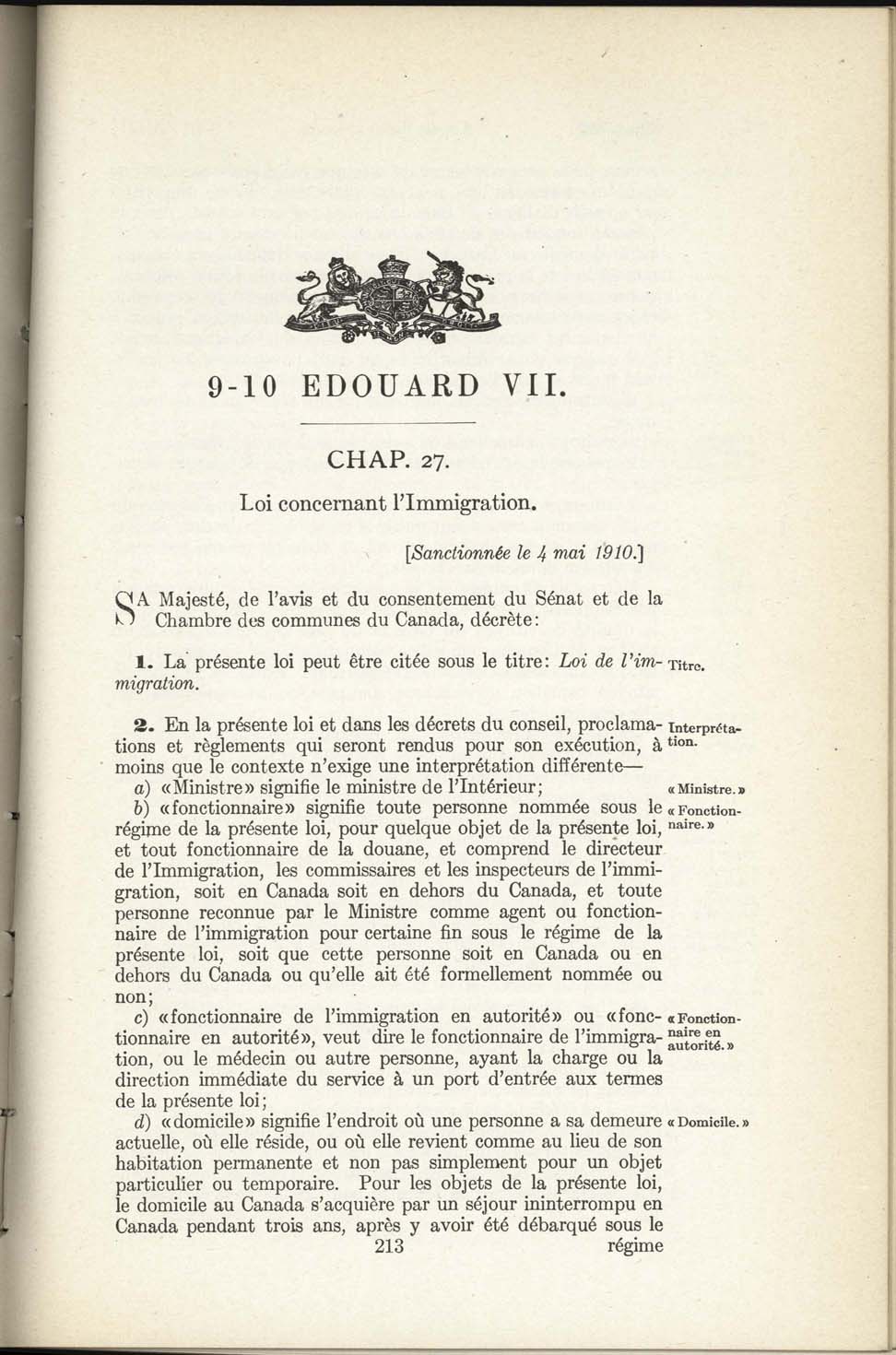 9-10 EDOUARD VII.

CHAP. 27.

Loi concernant l'Immigration.

[Sanctionnée le 4 mai 1910.]

SA Majesté, de l'avis et du consentement du Sénat et de la Chambre des communes du Canada, décrète:

1. La présente loi peut être citée sous le titre: Loi de l'immigration. Titre.

2. En la présente loi et dans les décrets du conseil, proclamations et règlements qui seront rendus pour son exécution, à moins que le contexte n'exige une interprétation différente— Interprétation.

a) «Ministre» signifie le ministre de l'Intérieur; «Ministre.»

b) «fonctionnaire» signifie toute personne nommée sous le régime de la présente loi, pour quelque objet de la présente loi, et tout fonctionnaire de la douane, et comprend le directeur de l'Immigration, les commissaires et les inspecteurs de l'immigration, soit en Canada soit en dehors du Canada, et toute personne reconnue par le Ministre comme agent ou fonctionnaire de l'immigration pour certaine fin sous le régime de la présente loi, soit que cette personne soit en Canada ou en dehors du Canada ou qu'elle ait été formellement nommée ou non; «Fonctionnaire.»

c) «fonctionnaire de l'immigration en autorité» ou «fonctionnaire en autorité», veut dire le fonctionnaire de l'immigration, ou le médecin ou autre personne, ayant la charge ou la direction immédiate du service à un port d'entrée aux termes de la présente loi; «Fonctionnaire en autorité.»

d) «domicile» signifie l'endroit où une personne a sa demeure actuelle, où elle réside, ou où elle revient comme au lieu de son habitation permanente et non pas simplement pour un objet particulier ou temporaire. Pour les objets de la présente loi, le domicile au Canada s'acquière par un séjour ininterrompu en Canada pendant trois ans, après y avoir été débarqué sous le «Domicile.»

213 régime